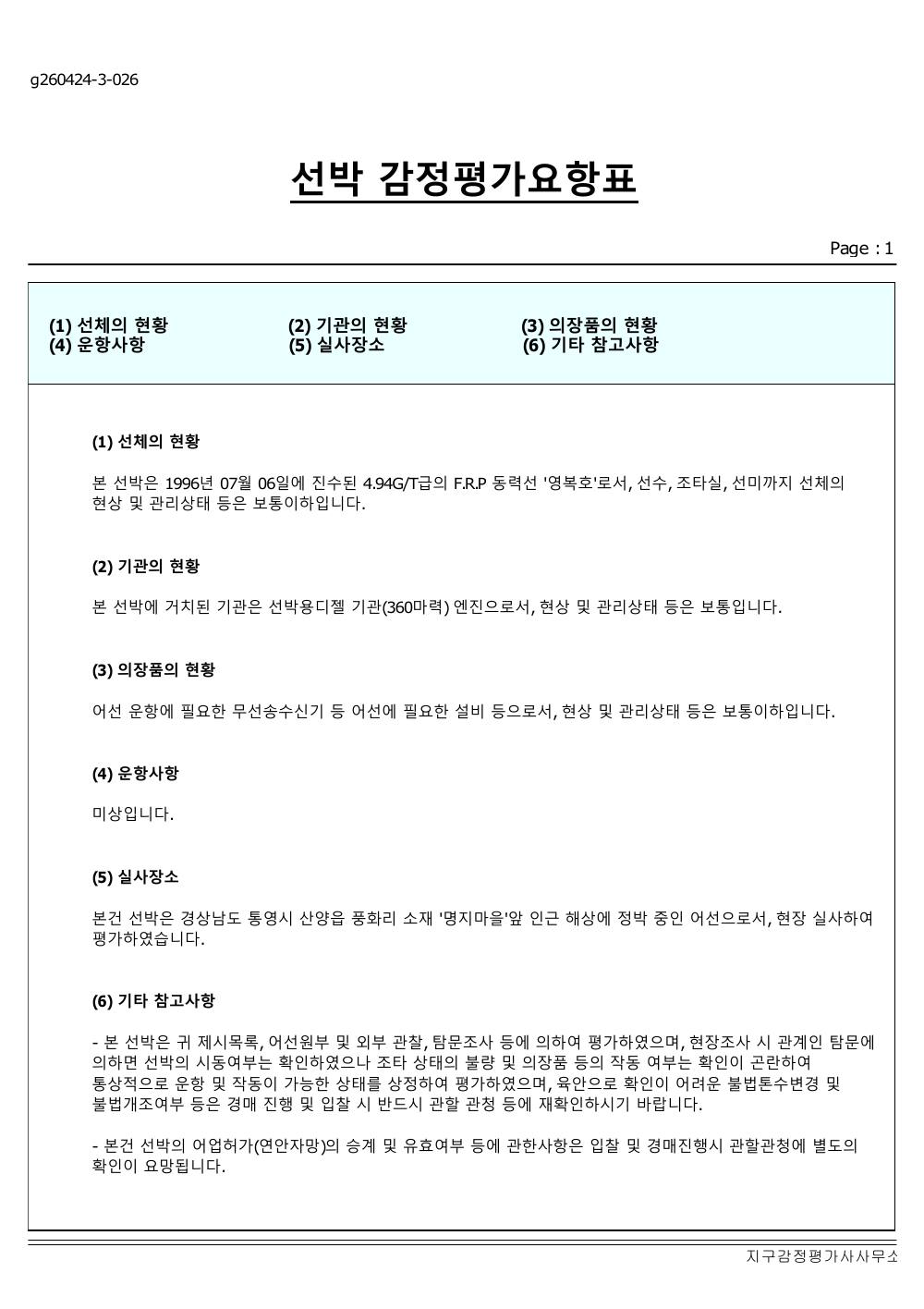 g260424-3-026

선박 감정평가요항표

Page : 1

(1) 선체의 현황
(2) 기관의 현황
(3) 의장품의 현황
(4) 운항사항
(5) 실사장소
(6) 기타 참고사항

(1) 선체의 현황

본 선박은 1996년 07월 06일에 진수된 4.94G/T급의 F.R.P 동력선 '영복호'로서, 선수, 조타실, 선미까지 선체의 현상 및 관리상태 등은 보통이하입니다.

(2) 기관의 현황

본 선박에 거치된 기관은 선박용디젤 기관(360마력) 엔진으로서, 현상 및 관리상태 등은 보통입니다.

(3) 의장품의 현황

어선 운항에 필요한 무선송수신기 등 어선에 필요한 설비 등으로서, 현상 및 관리상태 등은 보통이하입니다.

(4) 운항사항

미상입니다.

(5) 실사장소

본건 선박은 경상남도 통영시 산양읍 풍화리 소재 '명지마을'앞 인근 해상에 정박 중인 어선으로서, 현장 실사하여 평가하였습니다.

(6) 기타 참고사항

- 본 선박은 귀 제시목록, 어선원부 및 외부 관찰, 탐문조사 등에 의하여 평가하였으며, 현장조사 시 관계인 탐문에 의하면 선박의 시동여부는 확인하였으나 조타 상태의 불량 및 의장품 등의 작동 여부는 확인이 곤란하여 통상적으로 운항 및 작동이 가능한 상태를 상정하여 평가하였으며, 육안으로 확인이 어려운 불법톤수변경 및 불법개조여부 등은 경매 진행 및 입찰 시 반드시 관할 관청 등에 재확인하시기 바랍니다.

- 본건 선박의 어업허가(연안자망)의 승계 및 유효여부 등에 관한사항은 입찰 및 경매진행시 관할관청에 별도의 확인이 요망됩니다.

지구감정평가사사무소